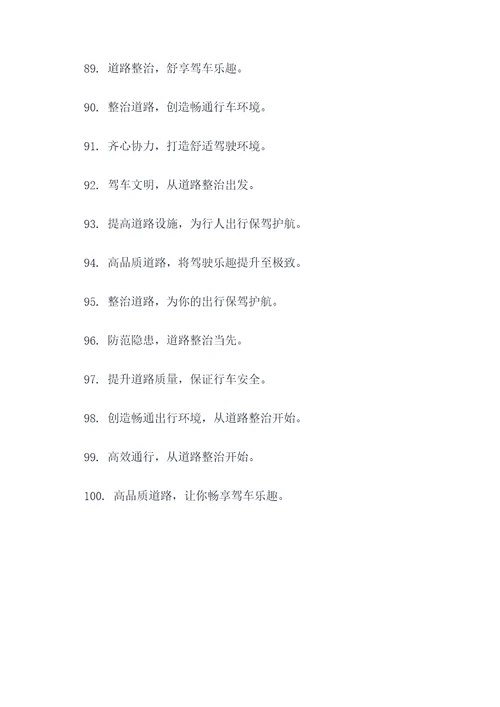 89. 道路整治，舒享驾车乐趣。

90. 整治道路，创造畅通行车环境。

91. 齐心协力，打造舒适驾驶环境。

92. 驾车文明，从道路整治出发。

93. 提高道路设施，为行人出行保驾护航。

94. 高品质道路，将驾驶乐趣提升至极致。

95. 整治道路，为你的出行保驾护航。

96. 防范隐患，道路整治当先。

97. 提升道路质量，保证行车安全。

98. 创造畅通出行环境，从道路整治开始。

99. 高效通行，从道路整治开始。

100. 高品质道路，让你畅享驾车乐趣。